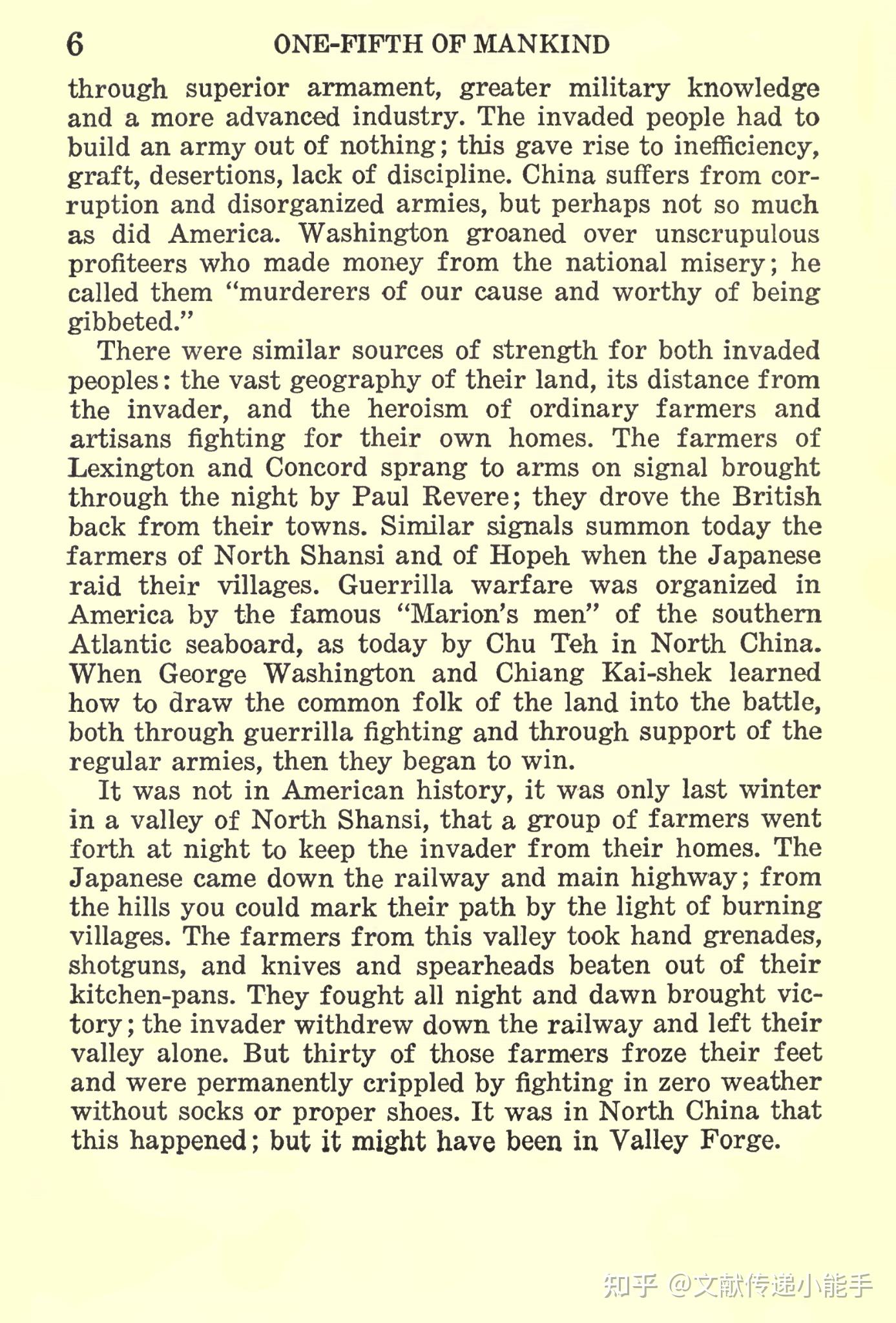 6 ONE-FIFTH OF MANKIND

through superior armament, greater military knowledge and a more advanced industry. The invaded people had to build an army out of nothing; this gave rise to inefficiency, graft, desertions, lack of discipline. China suffers from corruption and disorganized armies, but perhaps not so much as did America. Washington groaned over unscrupulous profiteers who made money from the national misery; he called them "murderers of our cause and worthy of being gibbeted."

There were similar sources of strength for both invaded peoples: the vast geography of their land, its distance from the invader, and the heroism of ordinary farmers and artisans fighting for their own homes. The farmers of Lexington and Concord sprang to arms on signal brought through the night by Paul Revere; they drove the British back from their towns. Similar signals summon today the farmers of North Shansi and of Hopeh when the Japanese raid their villages. Guerrilla warfare was organized in America by the famous "Marion's men" of the southern Atlantic seaboard, as today by Chu Teh in North China. When George Washington and Chiang Kai-shek learned how to draw the common folk of the land into the battle, both through guerrilla fighting and through support of the regular armies, then they began to win.

It was not in American history, it was only last winter in a valley of North Shansi, that a group of farmers went forth at night to keep the invader from their homes. The Japanese came down the railway and main highway; from the hills you could mark their path by the light of burning villages. The farmers from this valley took hand grenades, shotguns, and knives and spearheads beaten out of their kitchen-pans. They fought all night and dawn brought victory; the invader withdrew down the railway and left their valley alone. But thirty of those farmers froze their feet and were permanently crippled by fighting in zero weather without socks or proper shoes. It was in North China that this happened; but it might have been in Valley Forge.

知乎 @文献传递小能手